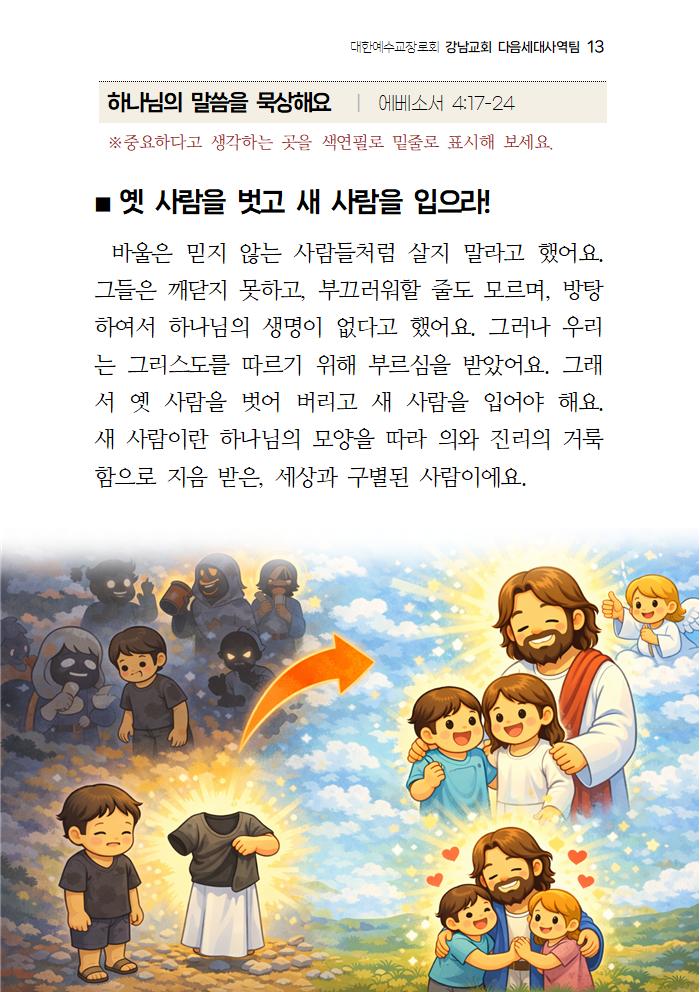 대한예수교장로회 강남교회 다음세대사역팀 13

하나님의 말씀을 묵상해요 | 에베소서 4:17-24

※중요하다고 생각하는 곳을 색연필로 밑줄로 표시해 보세요.

■ 옛 사람을 벗고 새 사람을 입으라!

바울은 믿지 않는 사람들처럼 살지 말라고 했어요. 그들은 깨닫지 못하고, 부끄러워할 줄도 모르며, 방탕하여서 하나님의 생명이 없다고 했어요. 그러나 우리는 그리스도를 따르기 위해 부르심을 받았어요. 그래서 옛 사람을 벗어 버리고 새 사람을 입어야 해요. 새 사람이란 하나님의 모양을 따라 의와 진리의 거룩함으로 지음 받은, 세상과 구별된 사람이에요.